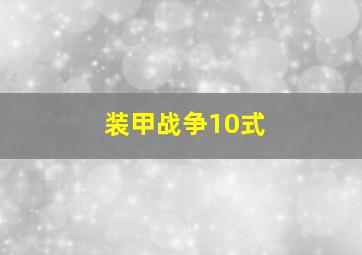 装甲战争10式